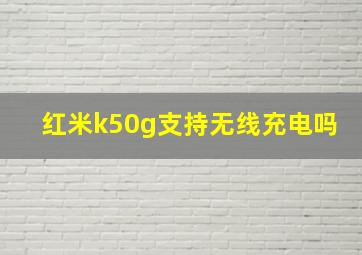 红米k50g支持无线充电吗